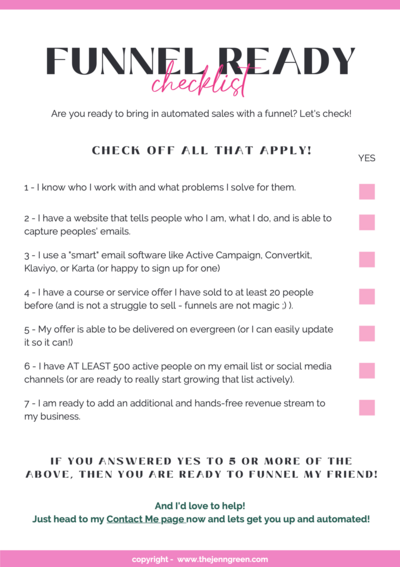 FUNNEL READY
checklist

Are you ready to bring in automated sales with a funnel? Let's check!

CHECK OFF ALL THAT APPLY!

YES

1 - I know who I work with and what problems I solve for them.

2 - I have a website that tells people who I am, what I do, and is able to capture peoples' emails.

3 - I use a "smart" email software like Active Campaign, Convertkit, Klaviyo, or Karta (or happy to sign up for one)

4 - I have a course or service offer I have sold to at least 20 people before (and is not a struggle to sell - funnels are not magic :) ).

5 - My offer is able to be delivered on evergreen (or I can easily update it so it can!)

6 - I have AT LEAST 500 active people on my email list or social media channels (or are ready to really start growing that list actively).

7 - I am ready to add an additional and hands-free revenue stream to my business.

IF YOU ANSWERED YES TO 5 OR MORE OF THE ABOVE, THEN YOU ARE READY TO FUNNEL MY FRIEND!

And I'd love to help!
Just head to my Contact Me page now and lets get you up and automated!

copyright - www.thejenngreen.com